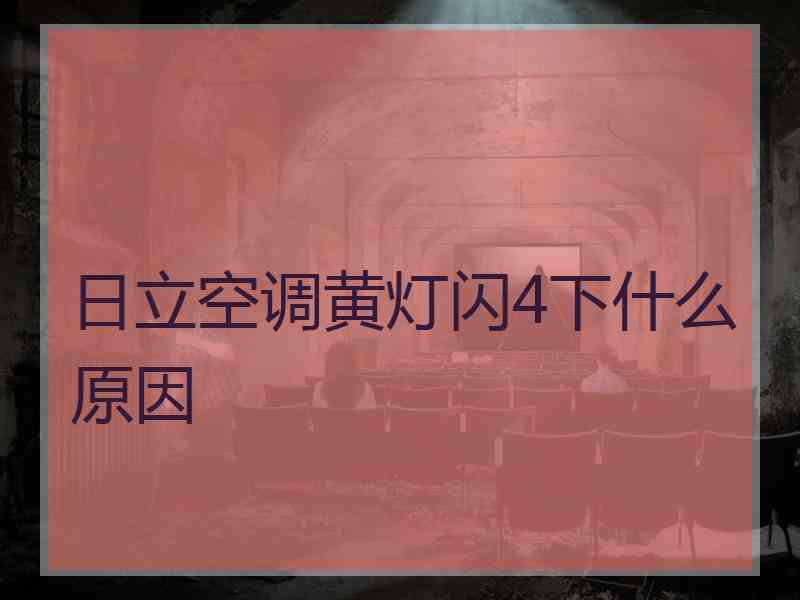 日立空调黄灯闪4下什么原因